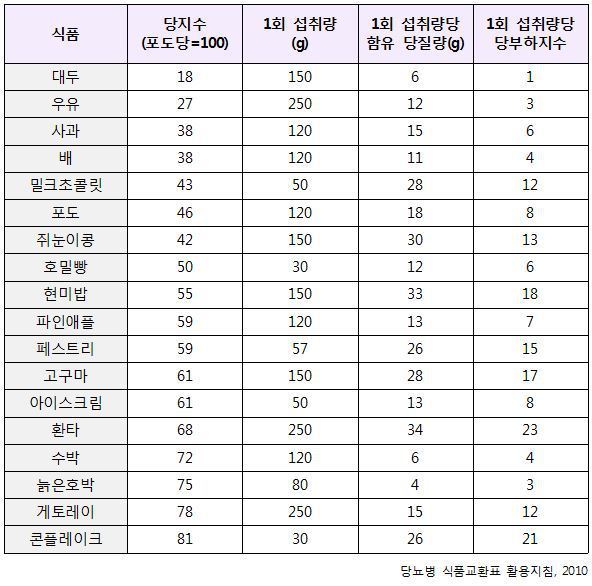 | 식품 | 당지수 (포도당=100) | 1회 섭취량 (g) | 1회 섭취량당 함유 당질량(g) | 1회 섭취량당 당부하지수 |
|---|---|---|---|---|
| 대두 | 18 | 150 | 6 | 1 |
| 우유 | 27 | 250 | 12 | 3 |
| 사과 | 38 | 120 | 15 | 6 |
| 배 | 38 | 120 | 11 | 4 |
| 밀크초콜릿 | 43 | 50 | 28 | 12 |
| 포도 | 46 | 120 | 18 | 8 |
| 쥐눈이콩 | 42 | 150 | 30 | 13 |
| 호밀빵 | 50 | 30 | 12 | 6 |
| 현미밥 | 55 | 150 | 33 | 18 |
| 파인애플 | 59 | 120 | 13 | 7 |
| 페스트리 | 59 | 57 | 26 | 15 |
| 고구마 | 61 | 150 | 28 | 17 |
| 아이스크림 | 61 | 50 | 13 | 8 |
| 환타 | 68 | 250 | 34 | 23 |
| 수박 | 72 | 120 | 6 | 4 |
| 늙은호박 | 75 | 80 | 4 | 3 |
| 게토레이 | 78 | 250 | 15 | 12 |
| 콘플레이크 | 81 | 30 | 26 | 21 |

당뇨병 식품교환표 활용지침, 2010